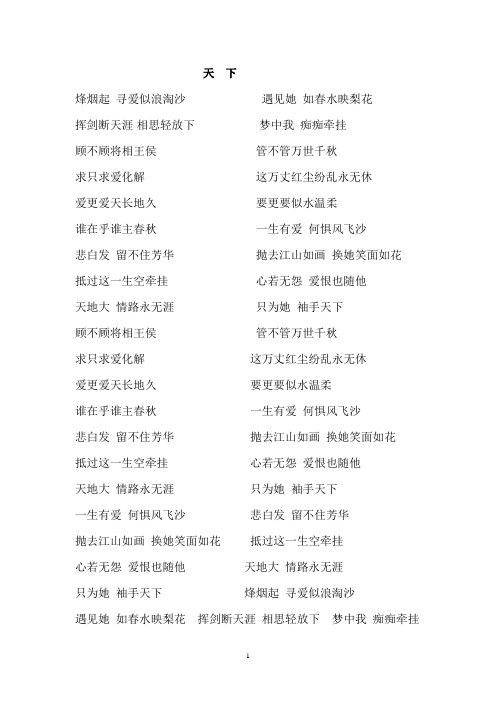 天 下

烽烟起 寻爱似浪淘沙 遇见她 如春水映梨花

挥剑断天涯 相思轻放下 梦中我 痴痴牵挂

顾不顾将相王侯 管不管万世千秋

求只求爱化解 这万丈红尘纷乱永无休

爱更爱天长地久 要更要似水温柔

谁在乎谁主春秋 一生有爱 何惧风飞沙

悲白发 留不住芳华 抛去江山如画 换她笑面如花

抵过这一生空牵挂 心若无怨 爱恨也随他

天地大 情路永无涯 只为她 袖手天下

顾不顾将相王侯 管不管万世千秋

求只求爱化解 这万丈红尘纷乱永无休

爱更爱天长地久 要更要似水温柔

谁在乎谁主春秋 一生有爱 何惧风飞沙

悲白发 留不住芳华 抛去江山如画 换她笑面如花

抵过这一生空牵挂 心若无怨 爱恨也随他

天地大 情路永无涯 只为她 袖手天下

一生有爱 何惧风飞沙 悲白发 留不住芳华

抛去江山如画 换她笑面如花 抵过这一生空牵挂

心若无怨 爱恨也随他 天地大 情路永无涯

只为她 袖手天下 烽烟起 寻爱似浪淘沙

遇见她 如春水映梨花 挥剑断天涯 相思轻放下 梦中我 痴痴牵挂

1